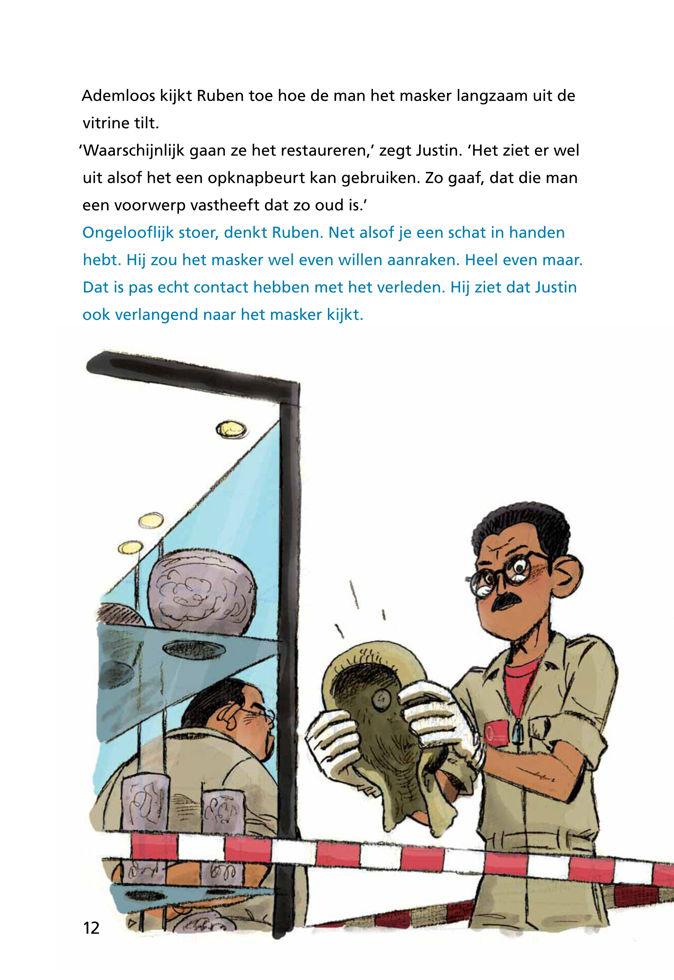 Ademloos kijkt Ruben toe hoe de man het masker langzaam uit de vitrine tilt.
'Waarschijnlijk gaan ze het restaureren,' zegt Justin. 'Het ziet er wel uit alsof het een opknapbeurt kan gebruiken. Zo gaaf, dat die man een voorwerp vastheeft dat zo oud is.'
Ongelooflijk stoer, denkt Ruben. Net alsof je een schat in handen hebt. Hij zou het masker wel even willen aanraken. Heel even maar. Dat is pas echt contact hebben met het verleden. Hij ziet dat Justin ook verlangend naar het masker kijkt.

12